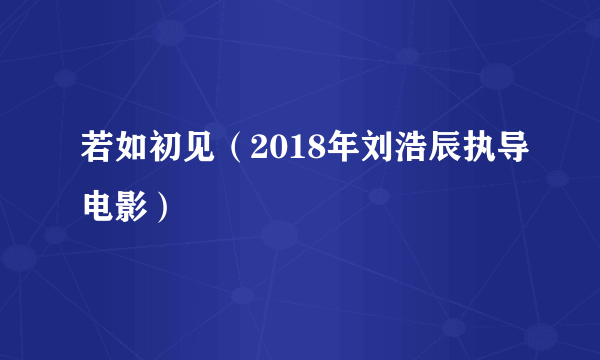 若如初见（2018年刘浩辰执导电影）